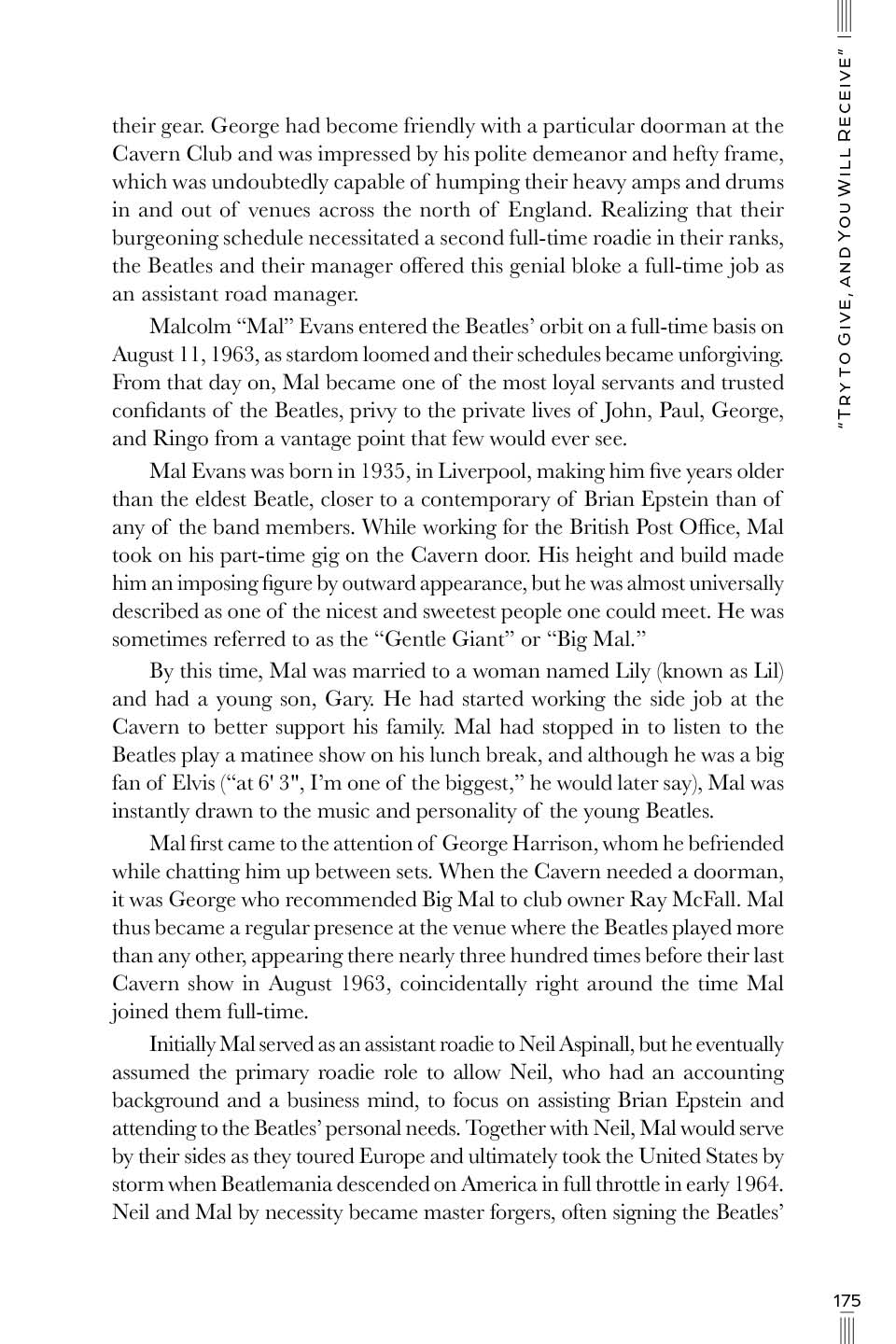 "TRY TO GIVE, AND YOU WILL RECEIVE"

their gear. George had become friendly with a particular doorman at the Cavern Club and was impressed by his polite demeanor and hefty frame, which was undoubtedly capable of humping their heavy amps and drums in and out of venues across the north of England. Realizing that their burgeoning schedule necessitated a second full-time roadie in their ranks, the Beatles and their manager offered this genial bloke a full-time job as an assistant road manager.

Malcolm "Mal" Evans entered the Beatles' orbit on a full-time basis on August 11, 1963, as stardom loomed and their schedules became unforgiving. From that day on, Mal became one of the most loyal servants and trusted confidants of the Beatles, privy to the private lives of John, Paul, George, and Ringo from a vantage point that few would ever see.

Mal Evans was born in 1935, in Liverpool, making him five years older than the eldest Beatle, closer to a contemporary of Brian Epstein than of any of the band members. While working for the British Post Office, Mal took on his part-time gig on the Cavern door. His height and build made him an imposing figure by outward appearance, but he was almost universally described as one of the nicest and sweetest people one could meet. He was sometimes referred to as the "Gentle Giant" or "Big Mal."

By this time, Mal was married to a woman named Lily (known as Lil) and had a young son, Gary. He had started working the side job at the Cavern to better support his family. Mal had stopped in to listen to the Beatles play a matinee show on his lunch break, and although he was a big fan of Elvis ("at 6' 3", I'm one of the biggest," he would later say), Mal was instantly drawn to the music and personality of the young Beatles.

Mal first came to the attention of George Harrison, whom he befriended while chatting him up between sets. When the Cavern needed a doorman, it was George who recommended Big Mal to club owner Ray McFall. Mal thus became a regular presence at the venue where the Beatles played more than any other, appearing there nearly three hundred times before their last Cavern show in August 1963, coincidentally right around the time Mal joined them full-time.

Initially Mal served as an assistant roadie to Neil Aspinall, but he eventually assumed the primary roadie role to allow Neil, who had an accounting background and a business mind, to focus on assisting Brian Epstein and attending to the Beatles' personal needs. Together with Neil, Mal would serve by their sides as they toured Europe and ultimately took the United States by storm when Beatlemania descended on America in full throttle in early 1964. Neil and Mal by necessity became master forgers, often signing the Beatles'

175